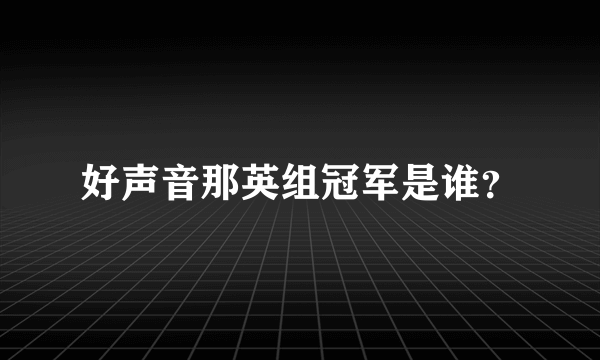 好声音那英组冠军是谁?